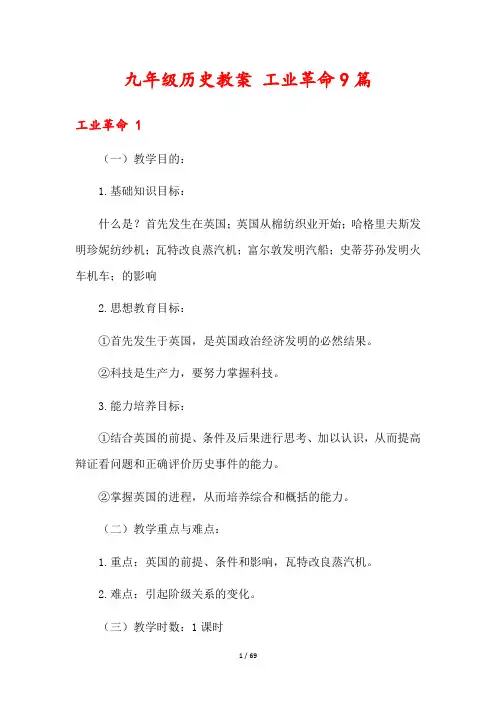 九年级历史教案 工业革命9篇

工业革命 1

（一）教学目的：

1.基础知识目标：

什么是？首先发生在英国；英国从棉纺织业开始；哈格里夫斯发明珍妮纺纱机；瓦特改良蒸汽机；富尔敦发明汽船；史蒂芬孙发明火车机车；的影响

2.思想教育目标：

①首先发生于英国，是英国政治经济发明的必然结果。

②科技是生产力，要努力掌握科技。

3.能力培养目标：

①结合英国的前提、条件及后果进行思考、加以认识，从而提高辩证看问题和正确评价历史事件的能力。

②掌握英国的进程，从而培养综合和概括的能力。

（二）教学重点与难点：

1.重点：英国的前提、条件和影响，瓦特改良蒸汽机。

2.难点：引起阶级关系的变化。

（三）教学时数：1课时

1 / 69